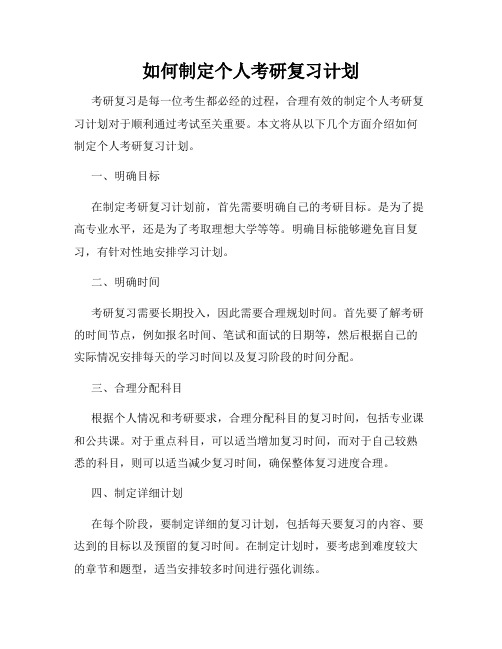 如何制定个人考研复习计划

考研复习是每一位考生都必经的过程，合理有效的制定个人考研复习计划对于顺利通过考试至关重要。本文将从以下几个方面介绍如何制定个人考研复习计划。

一、明确目标

在制定考研复习计划前，首先需要明确自己的考研目标。是为了提高专业水平，还是为了考取理想大学等等。明确目标能够避免盲目复习，有针对性地安排学习计划。

二、明确时间

考研复习需要长期投入，因此需要合理规划时间。首先要了解考研的时间节点，例如报名时间、笔试和面试的日期等，然后根据自己的实际情况安排每天的学习时间以及复习阶段的时间分配。

三、合理分配科目

根据个人情况和考研要求，合理分配科目的复习时间，包括专业课和公共课。对于重点科目，可以适当增加复习时间，而对于自己较熟悉的科目，则可以适当减少复习时间，确保整体复习进度合理。

四、制定详细计划

在每个阶段，要制定详细的复习计划，包括每天要复习的内容、要达到的目标以及预留的复习时间。在制定计划时，要考虑到难度较大的章节和题型，适当安排较多时间进行强化训练。